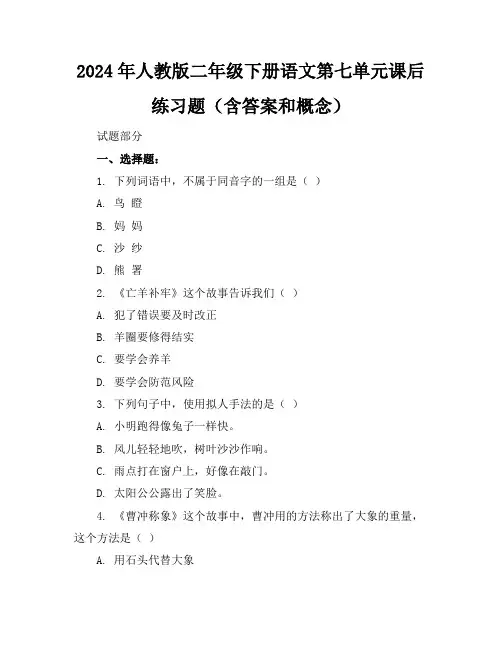 2024年人教版二年级下册语文第七单元课后练习题（含答案和概念）

试题部分

一、选择题：

1. 下列词语中，不属于同音字的一组是（ ）

A. 鸟 瞪

B. 妈 妈

C. 沙 纱

D. 熊 署

2. 《亡羊补牢》这个故事告诉我们（ ）

A. 犯了错误要及时改正

B. 羊圈要修得结实

C. 要学会养羊

D. 要学会防范风险

3. 下列句子中，使用拟人手法的是（ ）

A. 小明跑得像兔子一样快。

B. 风儿轻轻地吹，树叶沙沙作响。

C. 雨点打在窗户上，好像在敲门。

D. 太阳公公露出了笑脸。

4. 《曹冲称象》这个故事中，曹冲用的方法称出了大象的重量，这个方法是（ ）

A. 用石头代替大象